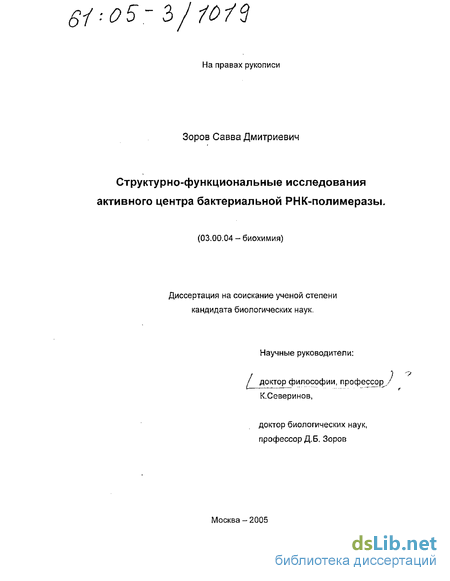 61:05-3/1019

На правах рукописи

Зоров Савва Дмитриевич

Структурно-функциональные исследования активного центра бактериальной РНК-полимеразы.

(03.00.04 – биохимия)

Диссертация на соискание ученой степени кандидата биологических наук.

Научные руководители:

доктор философии, профессор ?
К.Северинов,

доктор биологических наук,
профессор Д.Б. Зоров

Москва – 2005

dsLib.net
библиотека диссертаций